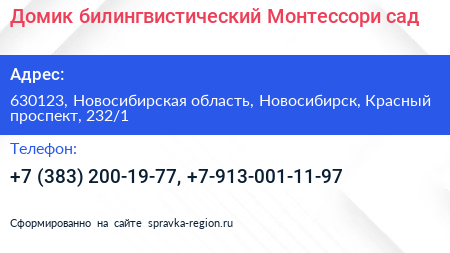 Домик билингвистический Монтессори сад

Адрес:

630123, Новосибирская область, Новосибирск, Красный проспект, 232/1

Телефон:

+7 (383) 200-19-77, +7-913-001-11-97

Сформированно на сайте spravka-region.ru